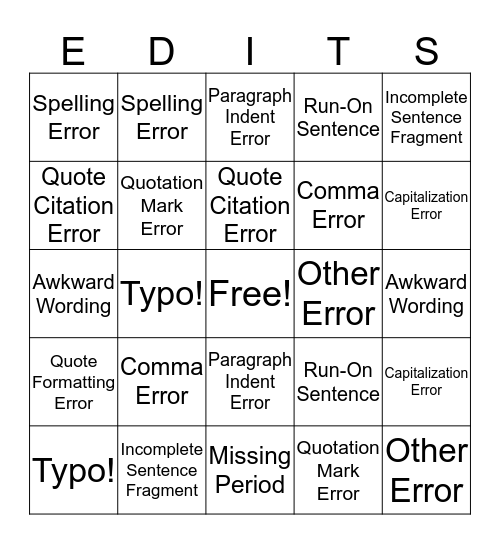 | E | D | I | T | S |
|---|---|---|---|---|
| Spelling Error | Spelling Error | Paragraph Indent Error | Run-On Sentence | Incomplete Sentence Fragment |
| Quote Citation Error | Quotation Mark Error | Quote Citation Error | Comma Error | Capitalization Error |
| Awkward Wording | Typo! | Free! | Other Error | Awkward Wording |
| Quote Formatting Error | Comma Error | Paragraph Indent Error | Run-On Sentence | Capitalization Error |
| Typo! | Incomplete Sentence Fragment | Missing Period | Quotation Mark Error | Other Error |